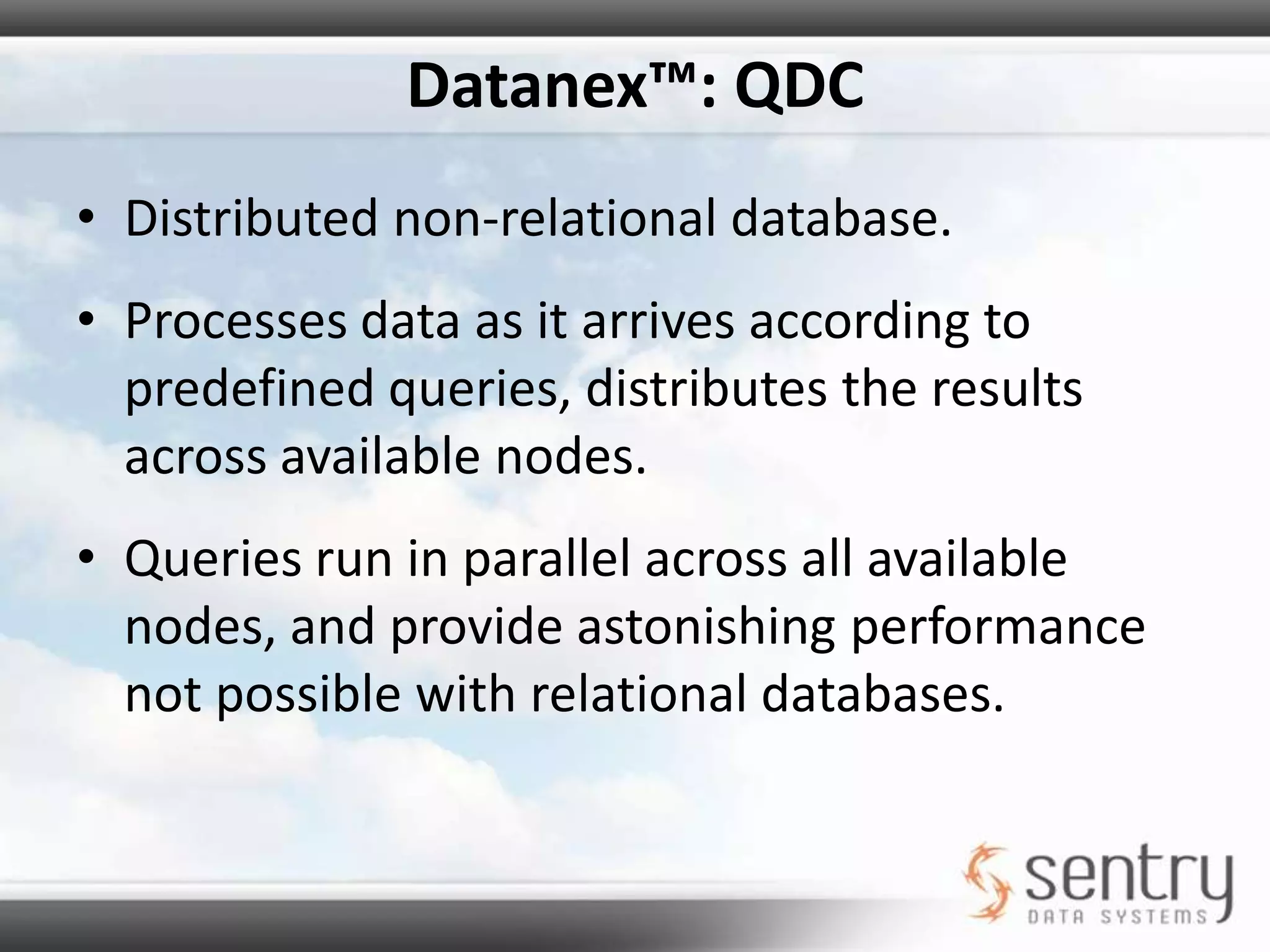 Datanex™: QDC

• Distributed non-relational database.

• Processes data as it arrives according to predefined queries, distributes the results across available nodes.

• Queries run in parallel across all available nodes, and provide astonishing performance not possible with relational databases.

sentry
DATA SYSTEMS